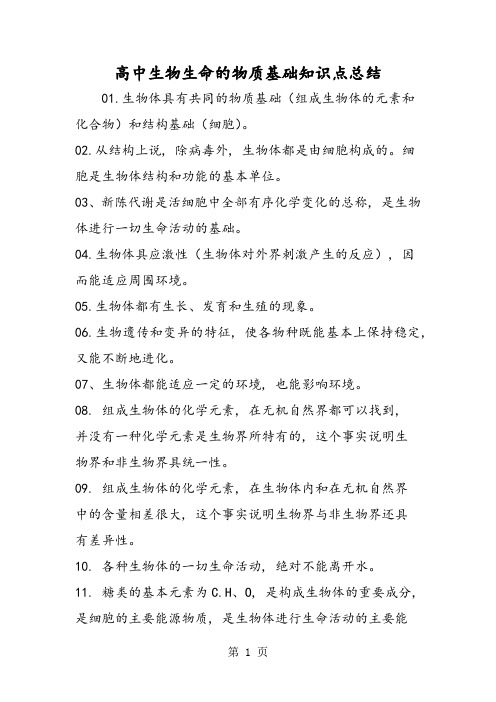 高中生物生命的物质基础知识点总结

01.生物体具有共同的物质基础（组成生物体的元素和化合物）和结构基础（细胞）。

02.从结构上说，除病毒外，生物体都是由细胞构成的。细胞是生物体结构和功能的基本单位。

03、新陈代谢是活细胞中全部有序化学变化的总称，是生物体进行一切生命活动的基础。

04.生物体具应激性（生物体对外界刺激产生的反应），因而能适应周围环境。

05.生物体都有生长、发育和生殖的现象。

06.生物遗传和变异的特征，使各物种既能基本上保持稳定，又能不断地进化。

07、生物体都能适应一定的环境，也能影响环境。

08. 组成生物体的化学元素，在无机自然界都可以找到，并没有一种化学元素是生物界所特有的，这个事实说明生物界和非生物界具统一性。

09. 组成生物体的化学元素，在生物体内和在无机自然界中的含量相差很大，这个事实说明生物界与非生物界还具有差异性。

10. 各种生物体的一切生命活动，绝对不能离开水。

11. 糖类的基本元素为C.H、O，是构成生物体的重要成分，是细胞的主要能源物质，是生物体进行生命活动的主要能

第 1 页